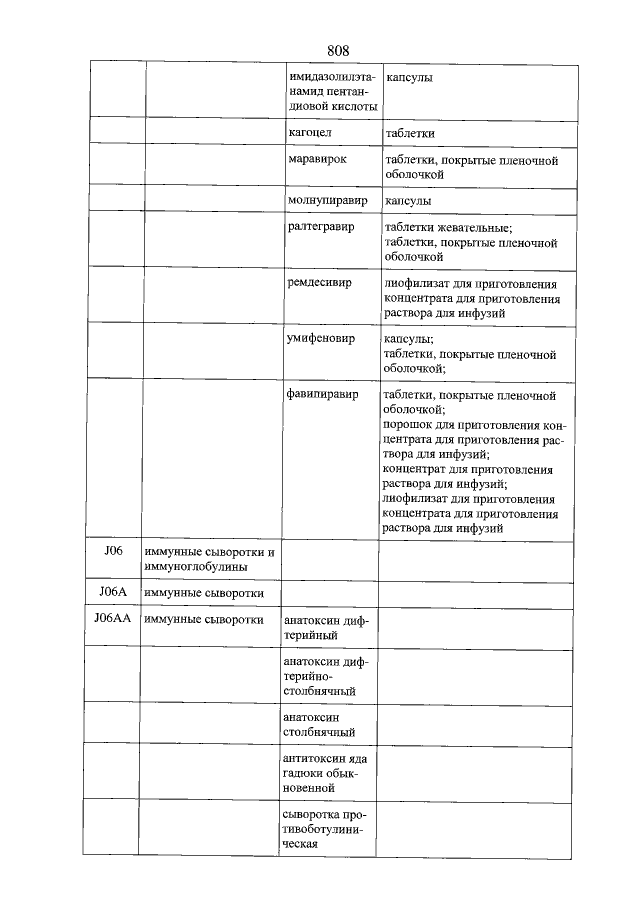 808

| | | | |
|---|---|---|---|
| | | имидазолилэтанамид пентандиовой кислоты | капсулы |
| | | кагоцел | таблетки |
| | | маравирок | таблетки, покрытые пленочной оболочкой |
| | | молнупиравир | капсулы |
| | | ралтегравир | таблетки жевательные; таблетки, покрытые пленочной оболочкой |
| | | ремдесивир | лиофилизат для приготовления концентрата для приготовления раствора для инфузий |
| | | умифеновир | капсулы; таблетки, покрытые пленочной оболочкой; |
| | | фавипиравир | таблетки, покрытые пленочной оболочкой; порошок для приготовления концентрата для приготовления раствора для инфузий; концентрат для приготовления раствора для инфузий; лиофилизат для приготовления концентрата для приготовления раствора для инфузий |
| J06 | иммунные сыворотки и иммуноглобулины | | |
| J06A | иммунные сыворотки | | |
| J06AA | иммунные сыворотки | анатоксин дифтерийный | |
| | | анатоксин дифтерийно-столбнячный | |
| | | анатоксин столбнячный | |
| | | антитоксин яда гадюки обыкновенной | |
| | | сыворотка противоботулиническая | |